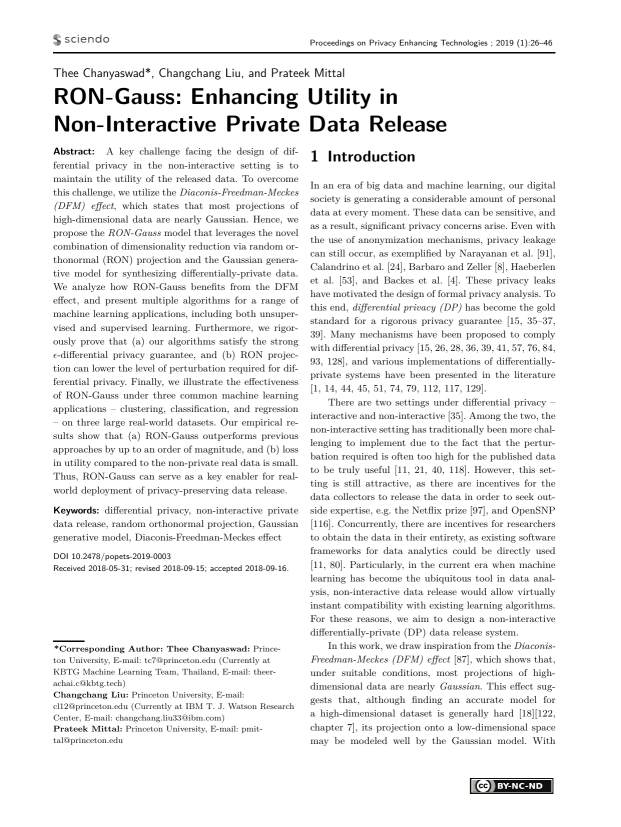 sciendo

Proceedings on Privacy Enhancing Technologies ; 2019 (1):26–46

Thee Chanyaswad*, Changchang Liu, and Prateek Mittal

RON-Gauss: Enhancing Utility in Non-Interactive Private Data Release

Abstract: A key challenge facing the design of differential privacy in the non-interactive setting is to maintain the utility of the released data. To overcome this challenge, we utilize the Diaconis-Freedman-Meckes (DFM) effect, which states that most projections of high-dimensional data are nearly Gaussian. Hence, we propose the RON-Gauss model that leverages the novel combination of dimensionality reduction via random orthonormal (RON) projection and the Gaussian generative model for synthesizing differentially-private data. We analyze how RON-Gauss benefits from the DFM effect, and present multiple algorithms for a range of machine learning applications, including both unsupervised and supervised learning. Furthermore, we rigorously prove that (a) our algorithms satisfy the strong $\epsilon$-differential privacy guarantee, and (b) RON projection can lower the level of perturbation required for differential privacy. Finally, we illustrate the effectiveness of RON-Gauss under three common machine learning applications – clustering, classification, and regression – on three large real-world datasets. Our empirical results show that (a) RON-Gauss outperforms previous approaches by up to an order of magnitude, and (b) loss in utility compared to the non-private real data is small. Thus, RON-Gauss can serve as a key enabler for real-world deployment of privacy-preserving data release.

Keywords: differential privacy, non-interactive private data release, random orthonormal projection, Gaussian generative model, Diaconis-Freedman-Meckes effect

DOI 10.2478/popets-2019-0003
Received 2018-05-31; revised 2018-09-15; accepted 2018-09-16.

*Corresponding Author: Thee Chanyaswad: Princeton University, E-mail: tc7@princeton.edu (Currently at KBTG Machine Learning Team, Thailand, E-mail: theerachai.c@kbtg.tech)
Changchang Liu: Princeton University, E-mail: cl12@princeton.edu (Currently at IBM T. J. Watson Research Center, E-mail: changchang.liu33@ibm.com)
Prateek Mittal: Princeton University, E-mail: pmittal@princeton.edu

1 Introduction

In an era of big data and machine learning, our digital society is generating a considerable amount of personal data at every moment. These data can be sensitive, and as a result, significant privacy concerns arise. Even with the use of anonymization mechanisms, privacy leakage can still occur, as exemplified by Narayanan et al. [91], Calandrino et al. [24], Barbaro and Zeller [8], Haeberlen et al. [53], and Backes et al. [4]. These privacy leaks have motivated the design of formal privacy analysis. To this end, differential privacy (DP) has become the gold standard for a rigorous privacy guarantee [15, 35–37, 39]. Many mechanisms have been proposed to comply with differential privacy [15, 26, 28, 36, 39, 41, 57, 76, 84, 93, 128], and various implementations of differentially-private systems have been presented in the literature [1, 14, 44, 45, 51, 74, 79, 112, 117, 129].

There are two settings under differential privacy – interactive and non-interactive [35]. Among the two, the non-interactive setting has traditionally been more challenging to implement due to the fact that the perturbation required is often too high for the published data to be truly useful [11, 21, 40, 118]. However, this setting is still attractive, as there are incentives for the data collectors to release the data in order to seek outside expertise, e.g. the Netflix prize [97], and OpenSNP [116]. Concurrently, there are incentives for researchers to obtain the data in their entirety, as existing software frameworks for data analytics could be directly used [11, 80]. Particularly, in the current era when machine learning has become the ubiquitous tool in data analysis, non-interactive data release would allow virtually instant compatibility with existing learning algorithms. For these reasons, we aim to design a non-interactive differentially-private (DP) data release system.

In this work, we draw inspiration from the Diaconis-Freedman-Meckes (DFM) effect [87], which shows that, under suitable conditions, most projections of high-dimensional data are nearly Gaussian. This effect suggests that, although finding an accurate model for a high-dimensional dataset is generally hard [18][122, chapter 7], its projection onto a low-dimensional space may be modeled well by the Gaussian model. With

BY-NC-ND